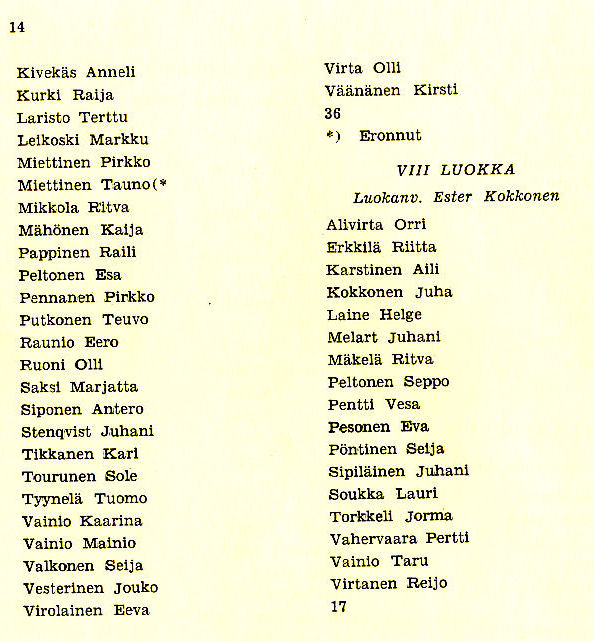 14

Kivekäs Anneli
Kurki Raija
Laristo Terttu
Leikoski Markku
Miettinen Pirkko
Miettinen Tauno(*
Mikkola Ritva
Mähönen Kaija
Pappinen Raili
Peltonen Esa
Pennanen Pirkko
Putkonen Teuvo
Raunio Eero
Ruoni Olli
Saksi Marjatta
Siponen Antero
Stenqvist Juhani
Tikkanen Kari
Tourunen Sole
Tyynelä Tuomo
Vainio Kaarina
Vainio Mainio
Valkonen Seija
Vesterinen Jouko
Virolainen Eeva

Virta Olli
Väänänen Kirsti
36
*) Eronnut

VIII LUOKKA
Luokanv. Ester Kokkonen

Alivirta Orri
Erkkilä Riitta
Karstinen Aili
Kokkonen Juha
Laine Helge
Melart Juhani
Mäkelä Ritva
Peltonen Seppo
Pentti Vesa
Pesonen Eva
Pöntinen Seija
Sipiläinen Juhani
Soukka Lauri
Torkkeli Jorma
Vahervaara Pertti
Vainio Taru
Virtanen Reijo
17